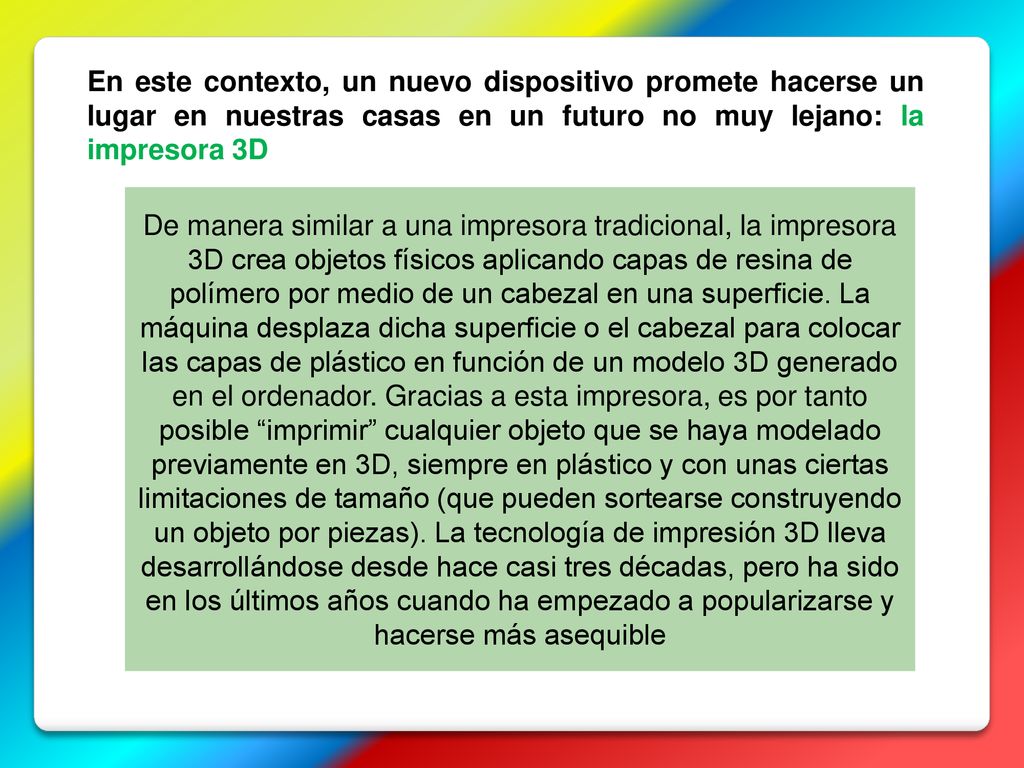 En este contexto, un nuevo dispositivo promete hacerse un lugar en nuestras casas en un futuro no muy lejano: la impresora 3D

De manera similar a una impresora tradicional, la impresora 3D crea objetos físicos aplicando capas de resina de polímero por medio de un cabezal en una superficie. La máquina desplaza dicha superficie o el cabezal para colocar las capas de plástico en función de un modelo 3D generado en el ordenador. Gracias a esta impresora, es por tanto posible “imprimir” cualquier objeto que se haya modelado previamente en 3D, siempre en plástico y con unas ciertas limitaciones de tamaño (que pueden sortearse construyendo un objeto por piezas). La tecnología de impresión 3D lleva desarrollándose desde hace casi tres décadas, pero ha sido en los últimos años cuando ha empezado a popularizarse y hacerse más asequible